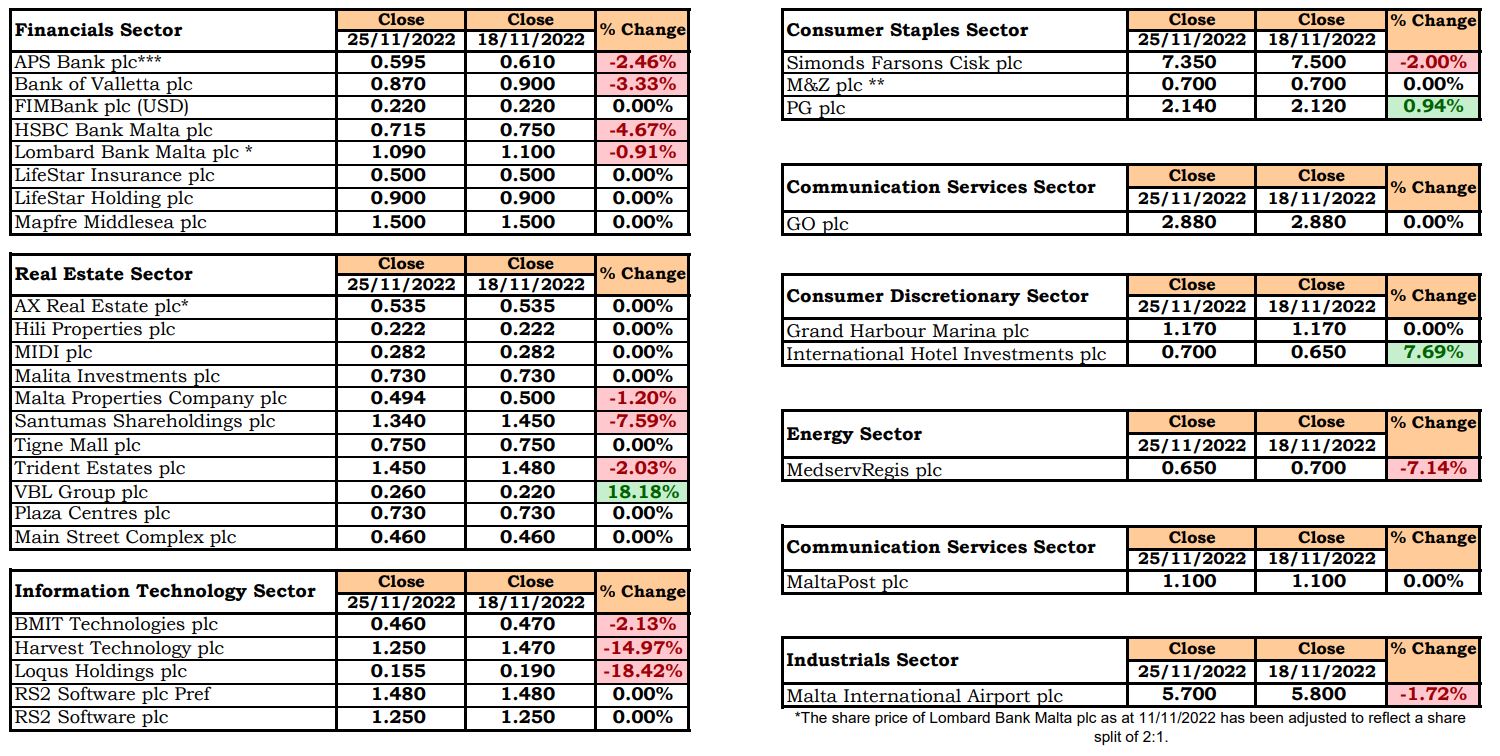 | Financials Sector | Close 25/11/2022 | Close 18/11/2022 | % Change |
|---|---|---|---|
| APS Bank plc*** | 0.595 | 0.610 | -2.46% |
| Bank of Valletta plc | 0.870 | 0.900 | -3.33% |
| FIMBank plc (USD) | 0.220 | 0.220 | 0.00% |
| HSBC Bank Malta plc | 0.715 | 0.750 | -4.67% |
| Lombard Bank Malta plc * | 1.090 | 1.100 | -0.91% |
| LifeStar Insurance plc | 0.500 | 0.500 | 0.00% |
| LifeStar Holding plc | 0.900 | 0.900 | 0.00% |
| Mapfre Middlesea plc | 1.500 | 1.500 | 0.00% |

| Real Estate Sector | Close 25/11/2022 | Close 18/11/2022 | % Change |
|---|---|---|---|
| AX Real Estate plc* | 0.535 | 0.535 | 0.00% |
| Hili Properties plc | 0.222 | 0.222 | 0.00% |
| MIDI plc | 0.282 | 0.282 | 0.00% |
| Malita Investments plc | 0.730 | 0.730 | 0.00% |
| Malta Properties Company plc | 0.494 | 0.500 | -1.20% |
| Santumas Shareholdings plc | 1.340 | 1.450 | -7.59% |
| Tigne Mall plc | 0.750 | 0.750 | 0.00% |
| Trident Estates plc | 1.450 | 1.480 | -2.03% |
| VBL Group plc | 0.260 | 0.220 | 18.18% |
| Plaza Centres plc | 0.730 | 0.730 | 0.00% |
| Main Street Complex plc | 0.460 | 0.460 | 0.00% |

| Information Technology Sector | Close 25/11/2022 | Close 18/11/2022 | % Change |
|---|---|---|---|
| BMIT Technologies plc | 0.460 | 0.470 | -2.13% |
| Harvest Technology plc | 1.250 | 1.470 | -14.97% |
| Loqus Holdings plc | 0.155 | 0.190 | -18.42% |
| RS2 Software plc Pref | 1.480 | 1.480 | 0.00% |
| RS2 Software plc | 1.250 | 1.250 | 0.00% |

| Consumer Staples Sector | Close 25/11/2022 | Close 18/11/2022 | % Change |
|---|---|---|---|
| Simonds Farsons Cisk plc | 7.350 | 7.500 | -2.00% |
| M&Z plc ** | 0.700 | 0.700 | 0.00% |
| PG plc | 2.140 | 2.120 | 0.94% |

| Communication Services Sector | Close 25/11/2022 | Close 18/11/2022 | % Change |
|---|---|---|---|
| GO plc | 2.880 | 2.880 | 0.00% |

| Consumer Discretionary Sector | Close 25/11/2022 | Close 18/11/2022 | % Change |
|---|---|---|---|
| Grand Harbour Marina plc | 1.170 | 1.170 | 0.00% |
| International Hotel Investments plc | 0.700 | 0.650 | 7.69% |

| Energy Sector | Close 25/11/2022 | Close 18/11/2022 | % Change |
|---|---|---|---|
| MedservRegis plc | 0.650 | 0.700 | -7.14% |

| Communication Services Sector | Close 25/11/2022 | Close 18/11/2022 | % Change |
|---|---|---|---|
| MaltaPost plc | 1.100 | 1.100 | 0.00% |

| Industrials Sector | Close 25/11/2022 | Close 18/11/2022 | % Change |
|---|---|---|---|
| Malta International Airport plc | 5.700 | 5.800 | -1.72% |

*The share price of Lombard Bank Malta plc as at 11/11/2022 has been adjusted to reflect a share split of 2:1.